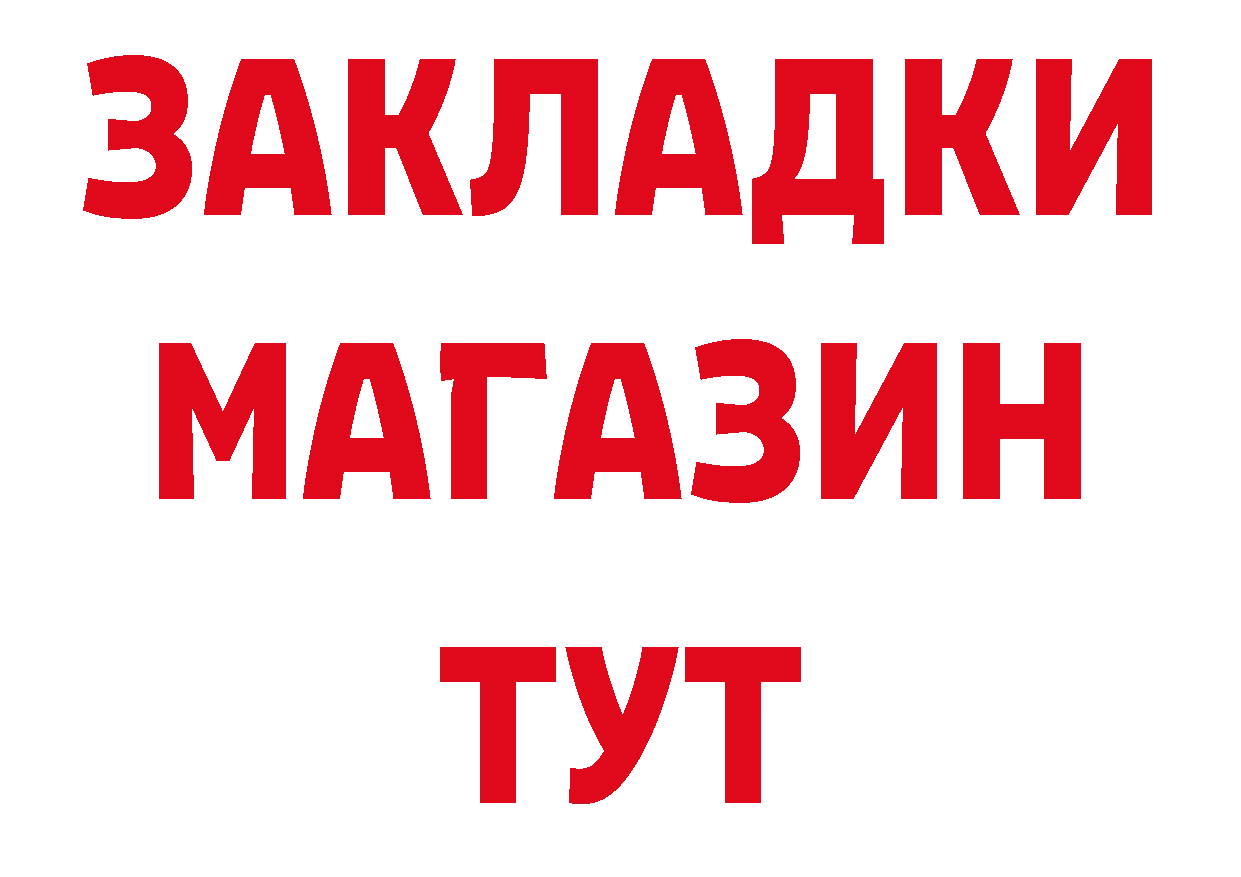 ЗАКЛАДКИ
МАГАЗИН
ТУТ